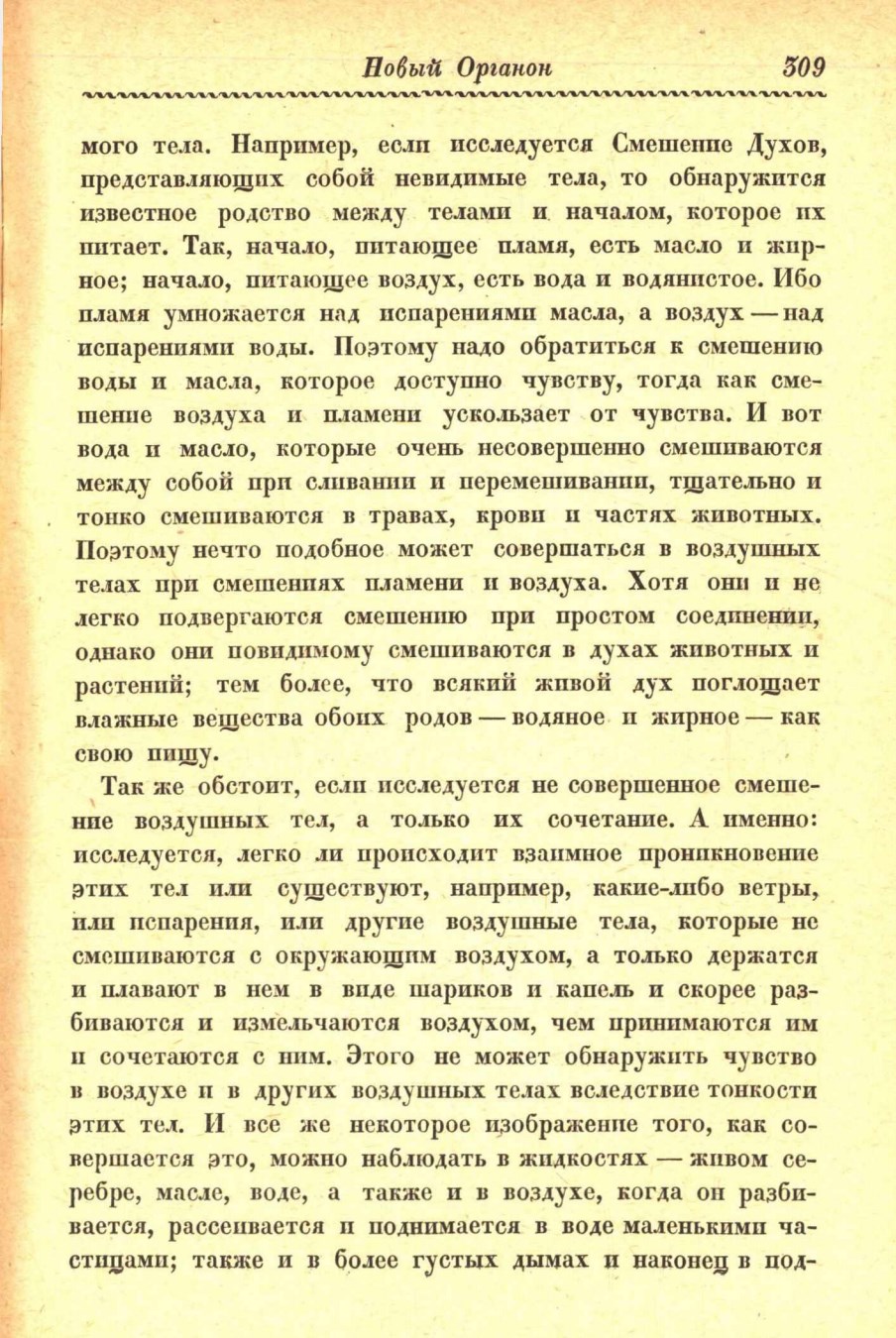 Новый Органон 309

мого тела. Например, если исследуется Смешение Духов, представляющих собой невидимые тела, то обнаружится известное родство между телами и началом, которое их питает. Так, начало, питающее пламя, есть масло и жирное; начало, питающее воздух, есть вода и водянистое. Ибо пламя умножается над испарениями масла, а воздух — над испарениями воды. Поэтому надо обратиться к смешению воды и масла, которое доступно чувству, тогда как смешение воздуха и пламени ускользает от чувства. И вот вода и масло, которые очень несовершенно смешиваются между собой при сливании и перемешивании, тщательно и тонко смешиваются в травах, крови и частях животных. Поэтому нечто подобное может совершаться в воздушных телах при смешениях пламени и воздуха. Хотя они и не легко подвергаются смешению при простом соединении, однако они повидимому смешиваются в духах животных и растений; тем более, что всякий живой дух поглощает влажные вещества обоих родов — водяное и жирное — как свою пищу.

Так же обстоит, если исследуется не совершенное смешение воздушных тел, а только их сочетание. А именно: исследуется, легко ли происходит взаимное проникновение этих тел или существуют, например, какие-либо ветры, или испарения, или другие воздушные тела, которые не смешиваются с окружающим воздухом, а только держатся и плавают в нем в виде шариков и капель и скорее разбиваются и измельчаются воздухом, чем принимаются им и сочетаются с ним. Этого не может обнаружить чувство в воздухе и в других воздушных телах вследствие тонкости этих тел. И все же некоторое изображение того, как совершается это, можно наблюдать в жидкостях — живом серебре, масле, воде, а также и в воздухе, когда он разбивается, рассеивается и поднимается в воде маленькими частицами; также и в более густых дымах и наконец в под-